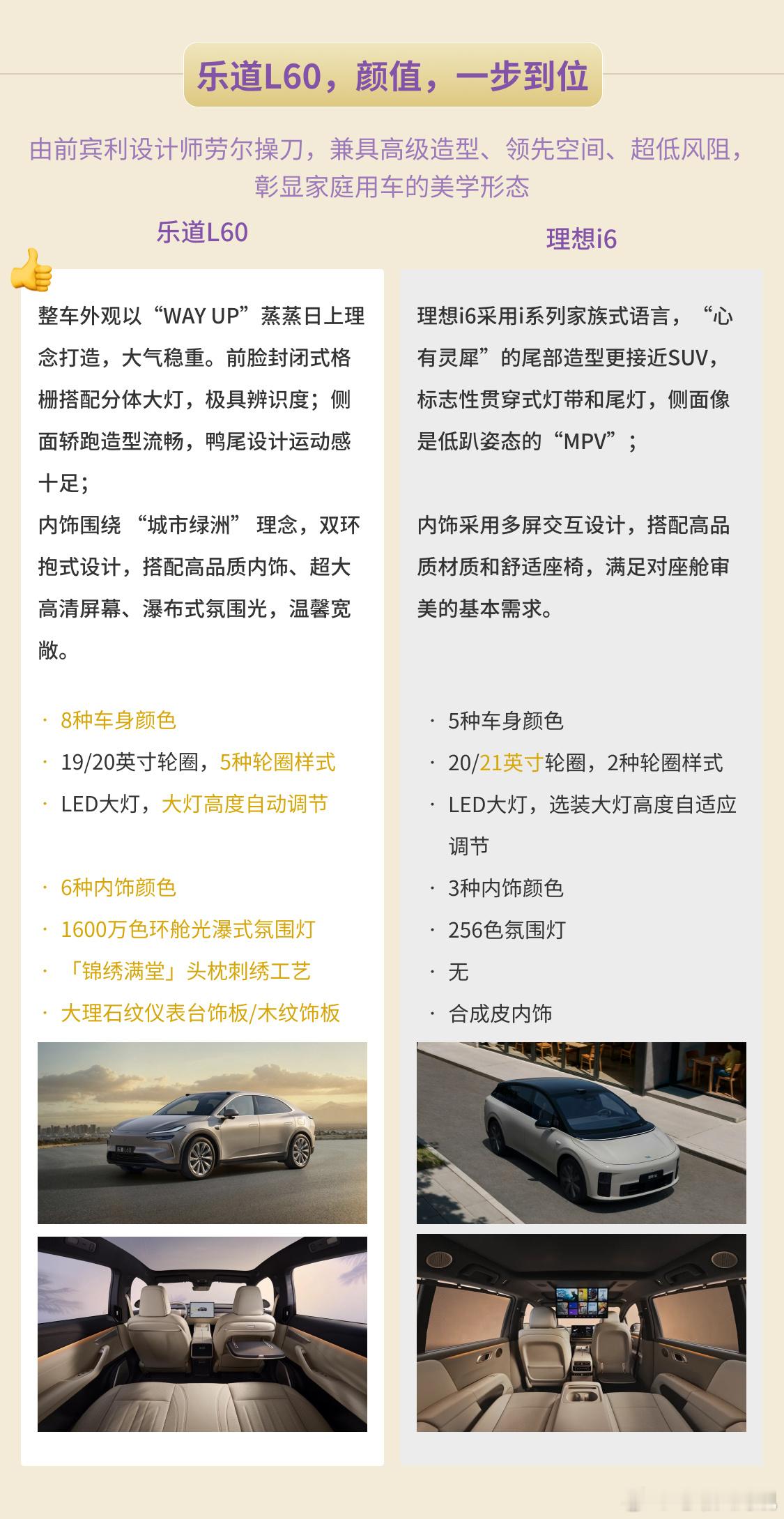 乐道L60，颜值，一步到位

由前宾利设计师劳尔操刀，兼具高级造型、领先空间、超低风阻，彰显家庭用车的美学形态

乐道L60

整车外观以“WAY UP”蒸蒸日上理念打造，大气稳重。前脸封闭式格栅搭配分体大灯，极具辨识度；侧面轿跑造型流畅，鸭尾设计运动感十足；
内饰围绕 “城市绿洲” 理念，双环抱式设计，搭配高品质内饰、超大高清屏幕、瀑布式氛围光，温馨宽敞。

· 8种车身颜色
· 19/20英寸轮圈，5种轮圈样式
· LED大灯，大灯高度自动调节

· 6种内饰颜色
· 1600万色环舱光瀑式氛围灯
· 「锦绣满堂」头枕刺绣工艺
· 大理石纹仪表台饰板/木纹饰板

理想i6

理想i6采用i系列家族式语言，“心有灵犀”的尾部造型更接近SUV，标志性贯穿式灯带和尾灯，侧面像是低趴姿态的“MPV”；

内饰采用多屏交互设计，搭配高品质材质和舒适座椅，满足对座舱审美的基本需求。

· 5种车身颜色
· 20/21英寸轮圈，2种轮圈样式
· LED大灯，选装大灯高度自适应调节
· 3种内饰颜色
· 256色氛围灯
· 无
· 合成皮内饰